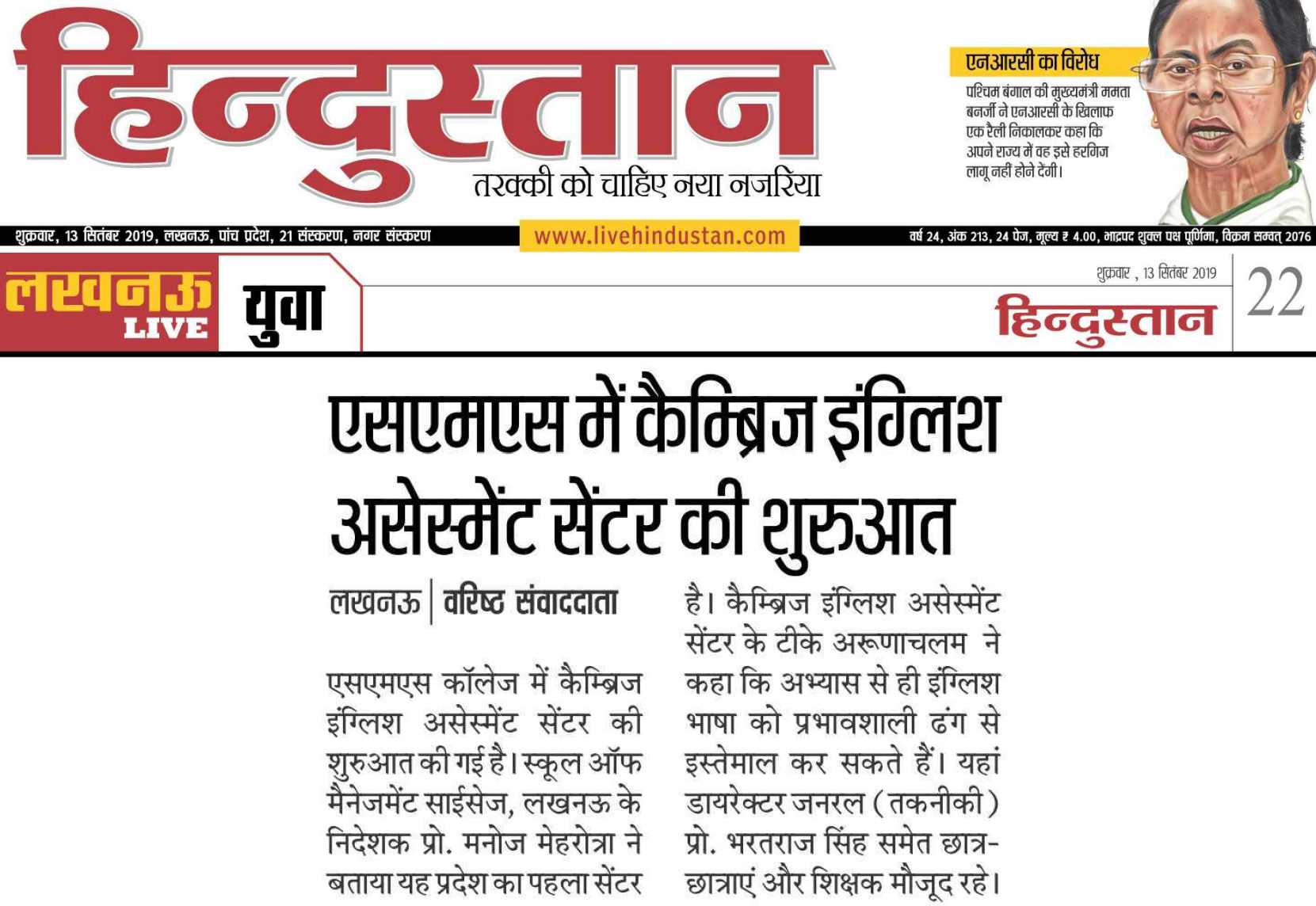 हिन्दुस्तान

तरक्की को चाहिए नया नजरिया

एनआरसी का विरोध

पश्चिम बंगाल की मुख्यमंत्री ममता बनर्जी ने एनआरसी के खिलाफ एक रैली निकालकर कहा कि अपने राज्य में वह इसे हरगिज लागू नहीं होने देंगी।

शुक्रवार, 13 सितंबर 2019, लखनऊ, पांच प्रदेश, 21 संस्करण, नगर संस्करण

www.livehindustan.com

वर्ष 24, अंक 213, 24 पेज, मूल्य ₹ 4.00, भाद्रपद शुक्ल पक्ष पूर्णिमा, विक्रम सम्वत् 2076

लखनऊ LIVE

युवा

शुक्रवार , 13 सितंबर 2019

हिन्दुस्तान

22

एसएमएस में कैम्ब्रिज इंग्लिश असेस्मेंट सेंटर की शुरुआत

लखनऊ | वरिष्ठ संवाददाता

एसएमएस कॉलेज में कैम्ब्रिज इंग्लिश असेस्मेंट सेंटर की शुरुआत की गई है। स्कूल ऑफ मैनेजमेंट साईसेज, लखनऊ के निदेशक प्रो. मनोज मेहरोत्रा ने बताया यह प्रदेश का पहला सेंटर है। कैम्ब्रिज इंग्लिश असेस्मेंट सेंटर के टीके अरूणाचलम ने कहा कि अभ्यास से ही इंग्लिश भाषा को प्रभावशाली ढंग से इस्तेमाल कर सकते हैं। यहां डायरेक्टर जनरल (तकनीकी) प्रो. भरतराज सिंह समेत छात्र-छात्राएं और शिक्षक मौजूद रहे।